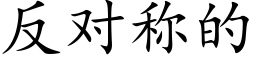 反对称的